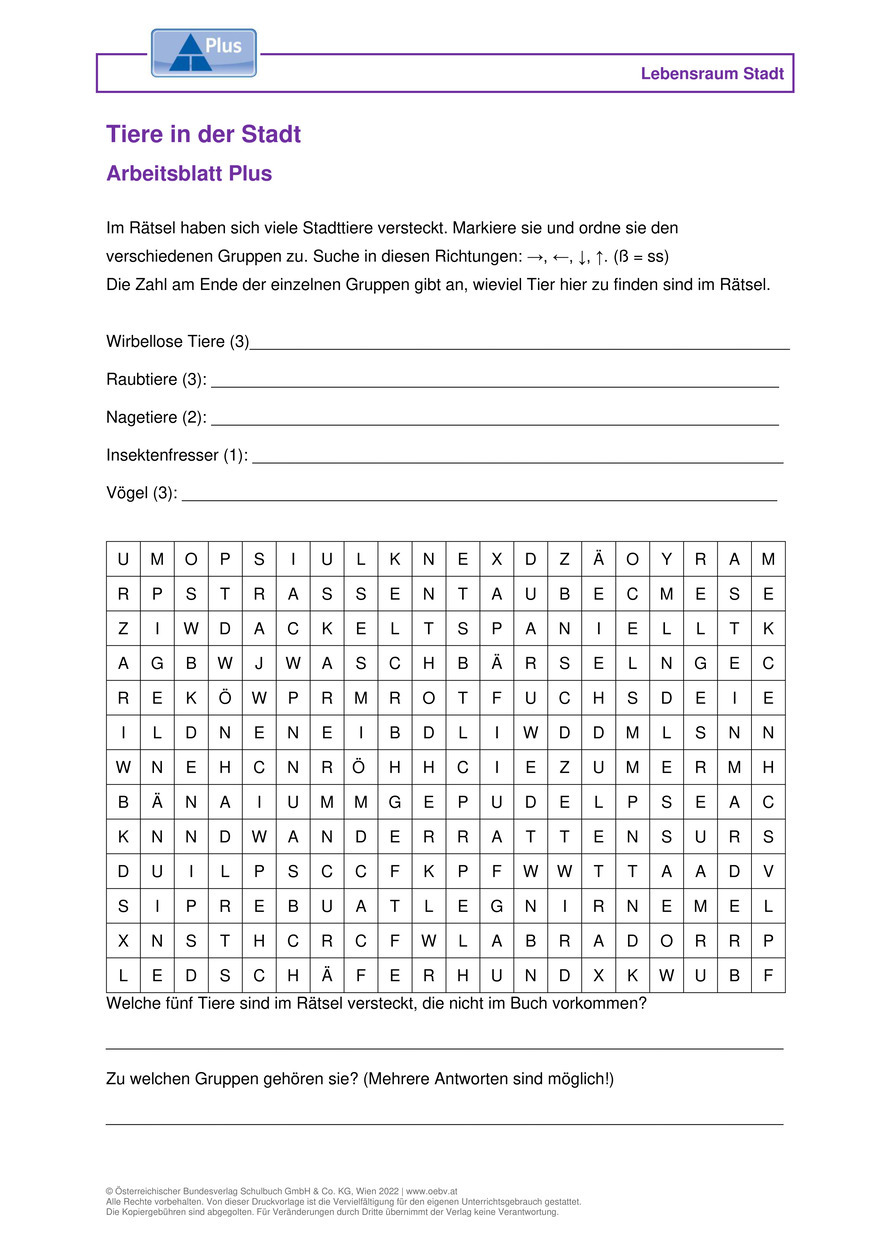 Plus

Lebensraum Stadt

Tiere in der Stadt

Arbeitsblatt Plus

Im Rätsel haben sich viele Stadttiere versteckt. Markiere sie und ordne sie den verschiedenen Gruppen zu. Suche in diesen Richtungen: →, ←, ↓, ↑. (ß = ss)
Die Zahl am Ende der einzelnen Gruppen gibt an, wieviel Tier hier zu finden sind im Rätsel.

Wirbellose Tiere (3)____

Raubtiere (3): ____

Nagetiere (2): ____

Insektenfresser (1): ____

Vögel (3): ____

| U | M | O | P | S | I | U | L | K | N | E | X | D | Z | Ä | O | Y | R | A | M |
|---|---|---|---|---|---|---|---|---|---|---|---|---|---|---|---|---|---|---|---|
| R | P | S | T | R | A | S | S | E | N | T | A | U | B | E | C | M | E | S | E |
| Z | I | W | D | A | C | K | E | L | T | S | P | A | N | I | E | L | L | T | K |
| A | G | B | W | J | W | A | S | C | H | B | Ä | R | S | E | L | N | G | E | C |
| R | E | K | Ö | W | P | R | M | R | O | T | F | U | C | H | S | D | E | I | E |
| I | L | D | N | E | N | E | I | B | D | L | I | W | D | D | M | L | S | N | N |
| W | N | E | H | C | N | R | Ö | H | H | C | I | E | Z | U | M | E | R | M | H |
| B | Ä | N | A | I | U | M | M | G | E | P | U | D | E | L | P | S | E | A | C |
| K | N | N | D | W | A | N | D | E | R | R | A | T | T | E | N | S | U | R | S |
| D | U | I | L | P | S | C | C | F | K | P | F | W | W | T | T | A | A | D | V |
| S | I | P | R | E | B | U | A | T | L | E | G | N | I | R | N | E | M | E | L |
| X | N | S | T | H | C | R | C | F | W | L | A | B | R | A | D | O | R | R | P |
| L | E | D | S | C | H | Ä | F | E | R | H | U | N | D | X | K | W | U | B | F |

Welche fünf Tiere sind im Rätsel versteckt, die nicht im Buch vorkommen?

____

Zu welchen Gruppen gehören sie? (Mehrere Antworten sind möglich!)

____

© Österreichischer Bundesverlag Schulbuch GmbH & Co. KG, Wien 2022 | www.oebv.at
Alle Rechte vorbehalten. Von dieser Druckvorlage ist die Vervielfältigung für den eigenen Unterrichtsgebrauch gestattet.
Die Kopiergebühren sind abgegolten. Für Veränderungen durch Dritte übernimmt der Verlag keine Verantwortung.